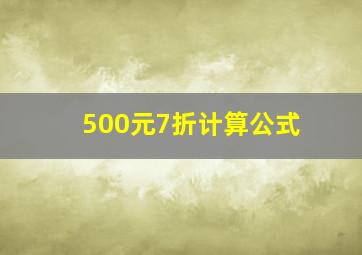 500元7折计算公式